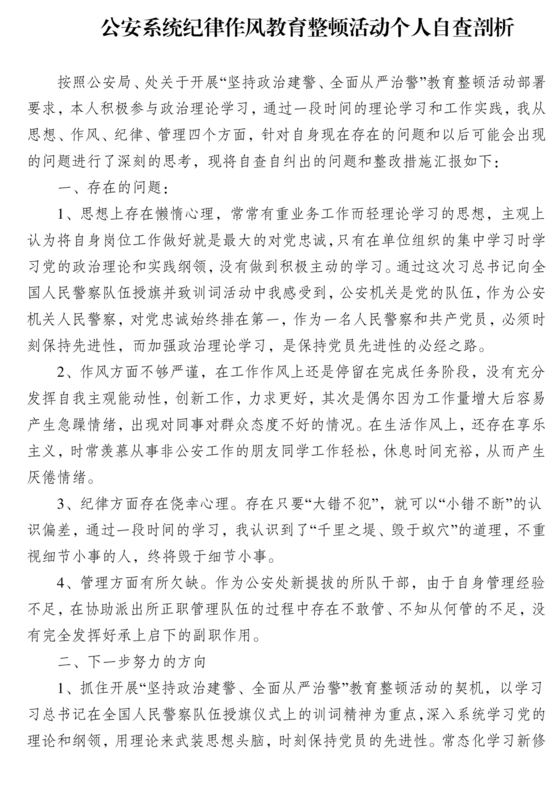 公安系统纪律作风教育整顿活动个人自查剖析

按照公安局、处关于开展“坚持政治建警、全面从严治警”教育整顿活动部署要求，本人积极参与政治理论学习，通过一段时间的理论学习和工作实践，我从思想、作风、纪律、管理四个方面，针对自身现在存在的问题和以后可能会出现的问题进行了深刻的思考，现将自查自纠出的问题和整改措施汇报如下：

一、存在的问题：

1、思想上存在懒惰心理，常常有重业务工作而轻理论学习的思想，主观上认为将自身岗位工作做好就是最大的对党忠诚，只有在单位组织的集中学习时学习党的政治理论和实践纲领，没有做到积极主动的学习。通过这次习总书记向全国人民警察队伍授旗并致训词活动中我感受到，公安机关是党的队伍，作为公安机关人民警察，对党忠诚始终排在第一，作为一名人民警察和共产党员，必须时刻保持先进性，而加强政治理论学习，是保持党员先进性的必经之路。

2、作风方面不够严谨，在工作作风上还是停留在完成任务阶段，没有充分发挥自我主观能动性，创新工作，力求更好，其次是偶尔因为工作量增大后容易产生急躁情绪，出现对同事对群众态度不好的情况。在生活作风上，还存在享乐主义，时常羡慕从事非公安工作的朋友同学工作轻松，休息时间充裕，从而产生厌倦情绪。

3、纪律方面存在侥幸心理。存在只要“大错不犯”，就可以“小错不断”的认识偏差，通过一段时间的学习，我认识到了“千里之堤、毁于蚁穴”的道理，不重视细节小事的人，终将毁于细节小事。

4、管理方面有所欠缺。作为公安处新提拔的所队干部，由于自身管理经验不足，在协助派出所正职管理队伍的过程中存在不敢管、不知从何管的不足，没有完全发挥好承上启下的副职作用。

二、下一步努力的方向

1、抓住开展“坚持政治建警、全面从严治警”教育整顿活动的契机，以学习习总书记在全国人民警察队伍授旗仪式上的训词精神为重点，深入系统学习党的理论和纲领，用理论来武装思想头脑，时刻保持党员的先进性。常态化学习新修